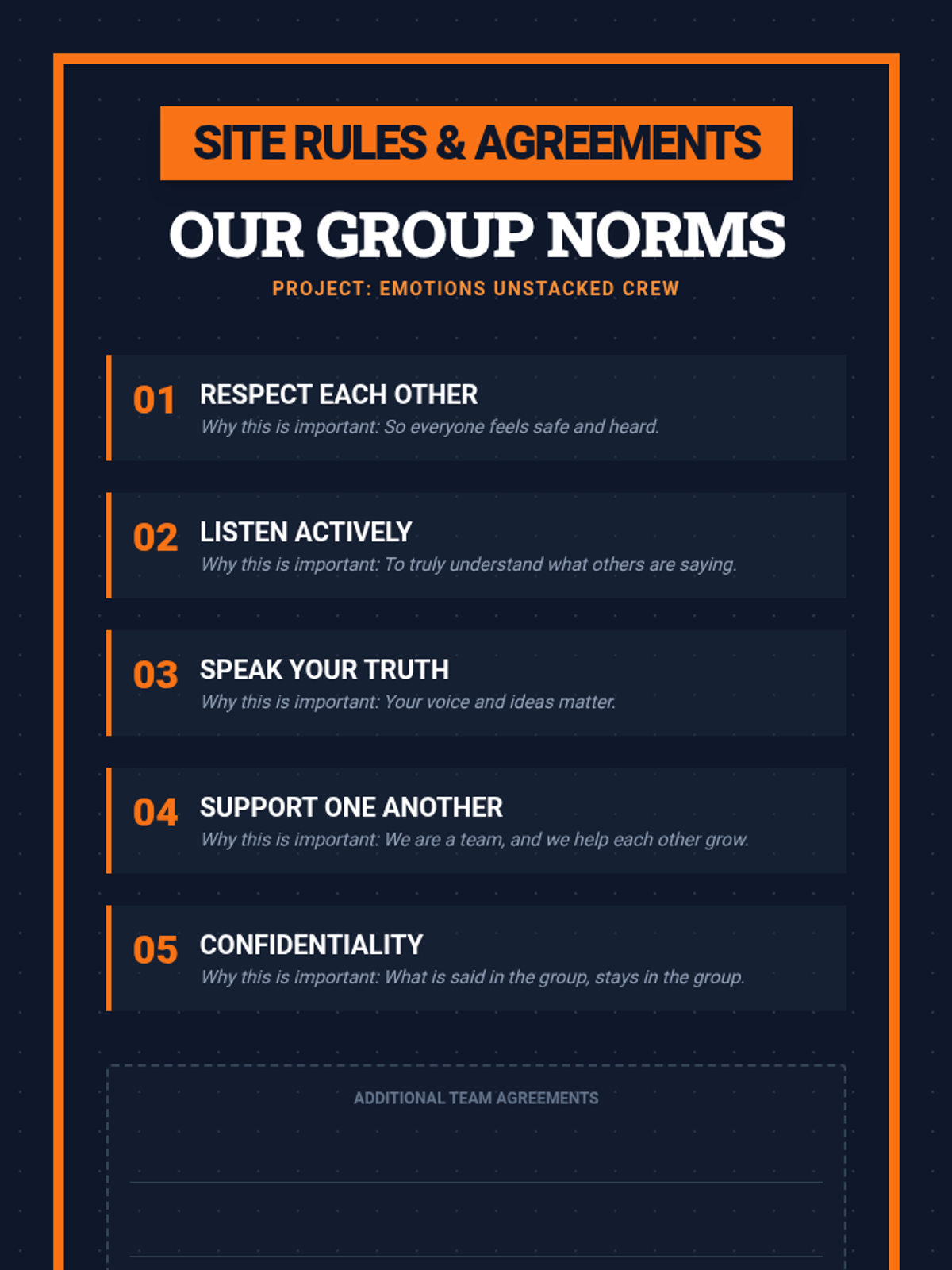 SITE RULES & AGREEMENTS

OUR GROUP NORMS

PROJECT: EMOTIONS UNSTACKED CREW

01 RESPECT EACH OTHER
Why this is important: So everyone feels safe and heard.

02 LISTEN ACTIVELY
Why this is important: To truly understand what others are saying.

03 SPEAK YOUR TRUTH
Why this is important: Your voice and ideas matter.

04 SUPPORT ONE ANOTHER
Why this is important: We are a team, and we help each other grow.

05 CONFIDENTIALITY
Why this is important: What is said in the group, stays in the group.

ADDITIONAL TEAM AGREEMENTS

____

____